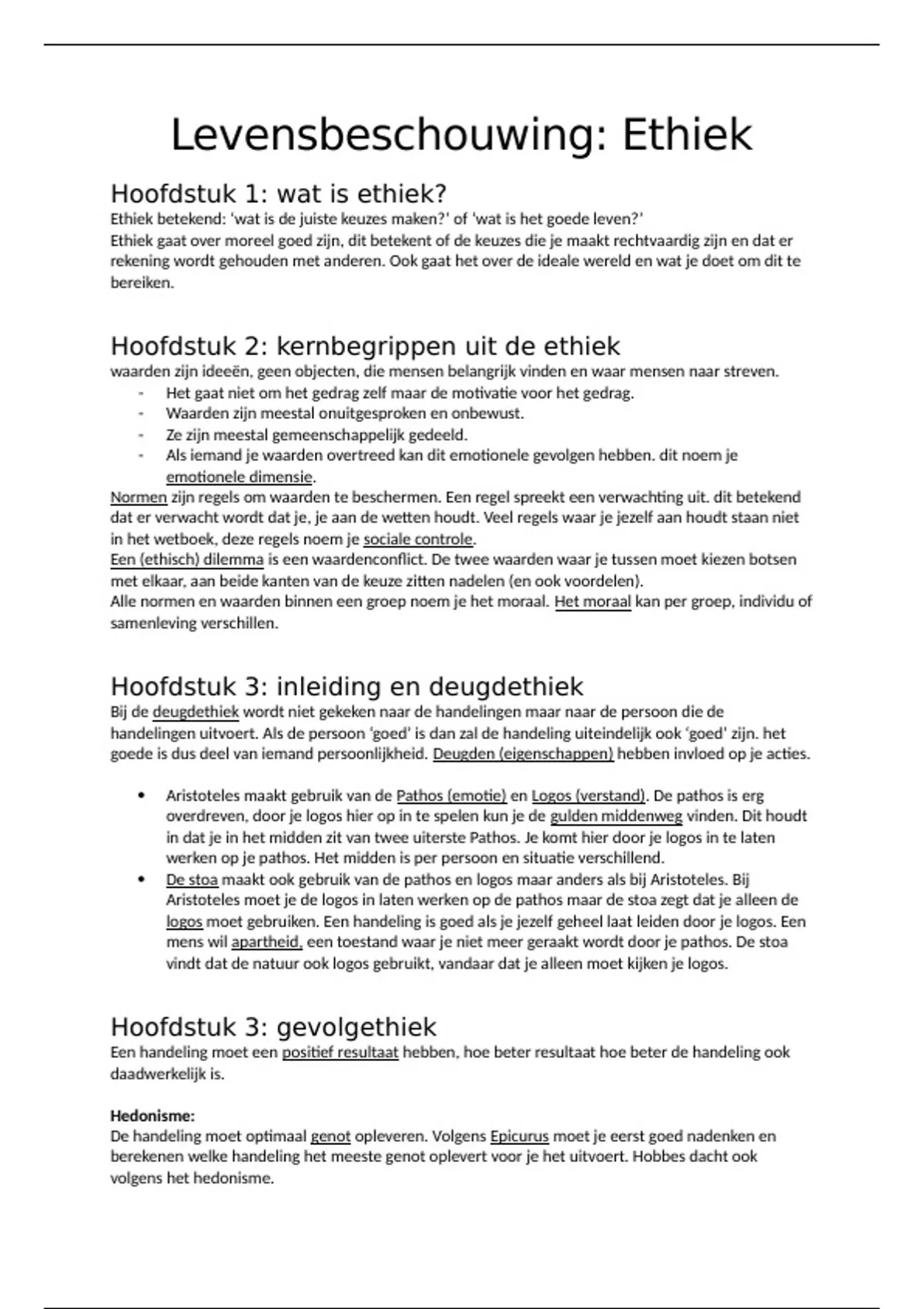 Levensbeschouwing: Ethiek

Hoofdstuk 1: wat is ethiek?
Ethiek betekend: 'wat is de juiste keuzes maken?' of 'wat is het goede leven?'
Ethiek gaat over moreel goed zijn, dit betekent of de keuzes die je maakt rechtvaardig zijn en dat er rekening wordt gehouden met anderen. Ook gaat het over de ideale wereld en wat je doet om dit te bereiken.

Hoofdstuk 2: kernbegrippen uit de ethiek
waarden zijn ideeën, geen objecten, die mensen belangrijk vinden en waar mensen naar streven.
- Het gaat niet om het gedrag zelf maar de motivatie voor het gedrag.
- Waarden zijn meestal onuitgesproken en onbewust.
- Ze zijn meestal gemeenschappelijk gedeeld.
- Als iemand je waarden overtreed kan dit emotionele gevolgen hebben. dit noem je emotionele dimensie.
Normen zijn regels om waarden te beschermen. Een regel spreekt een verwachting uit. dit betekend dat er verwacht wordt dat je, je aan de wetten houdt. Veel regels waar je jezelf aan houdt staan niet in het wetboek, deze regels noem je sociale controle.
Een (ethisch) dilemma is een waardenconflict. De twee waarden waar je tussen moet kiezen botsen met elkaar, aan beide kanten van de keuze zitten nadelen (en ook voordelen).
Alle normen en waarden binnen een groep noem je het moraal. Het moraal kan per groep, individu of samenleving verschillen.

Hoofdstuk 3: inleiding en deugdethiek
Bij de deugdethiek wordt niet gekeken naar de handelingen maar naar de persoon die de handelingen uitvoert. Als de persoon 'goed' is dan zal de handeling uiteindelijk ook 'goed' zijn. het goede is dus deel van iemand persoonlijkheid. Deugden (eigenschappen) hebben invloed op je acties.

• Aristoteles maakt gebruik van de Pathos (emotie) en Logos (verstand). De pathos is erg overdreven, door je logos hier op in te spelen kun je de gulden middenweg vinden. Dit houdt in dat je in het midden zit van twee uiterste Pathos. Je komt hier door je logos in te laten werken op je pathos. Het midden is per persoon en situatie verschillend.
• De stoa maakt ook gebruik van de pathos en logos maar anders als bij Aristoteles. Bij Aristoteles moet je de logos in laten werken op de pathos maar de stoa zegt dat je alleen de logos moet gebruiken. Een handeling is goed als je jezelf geheel laat leiden door je logos. Een mens wil apartheid, een toestand waar je niet meer geraakt wordt door je pathos. De stoa vindt dat de natuur ook logos gebruikt, vandaar dat je alleen moet kijken je logos.

Hoofdstuk 3: gevolgethiek
Een handeling moet een positief resultaat hebben, hoe beter resultaat hoe beter de handeling ook daadwerkelijk is.

Hedonisme:
De handeling moet optimaal genot opleveren. Volgens Epicurus moet je eerst goed nadenken en berekenen welke handeling het meeste genot oplevert voor je het uitvoert. Hobbes dacht ook volgens het hedonisme.